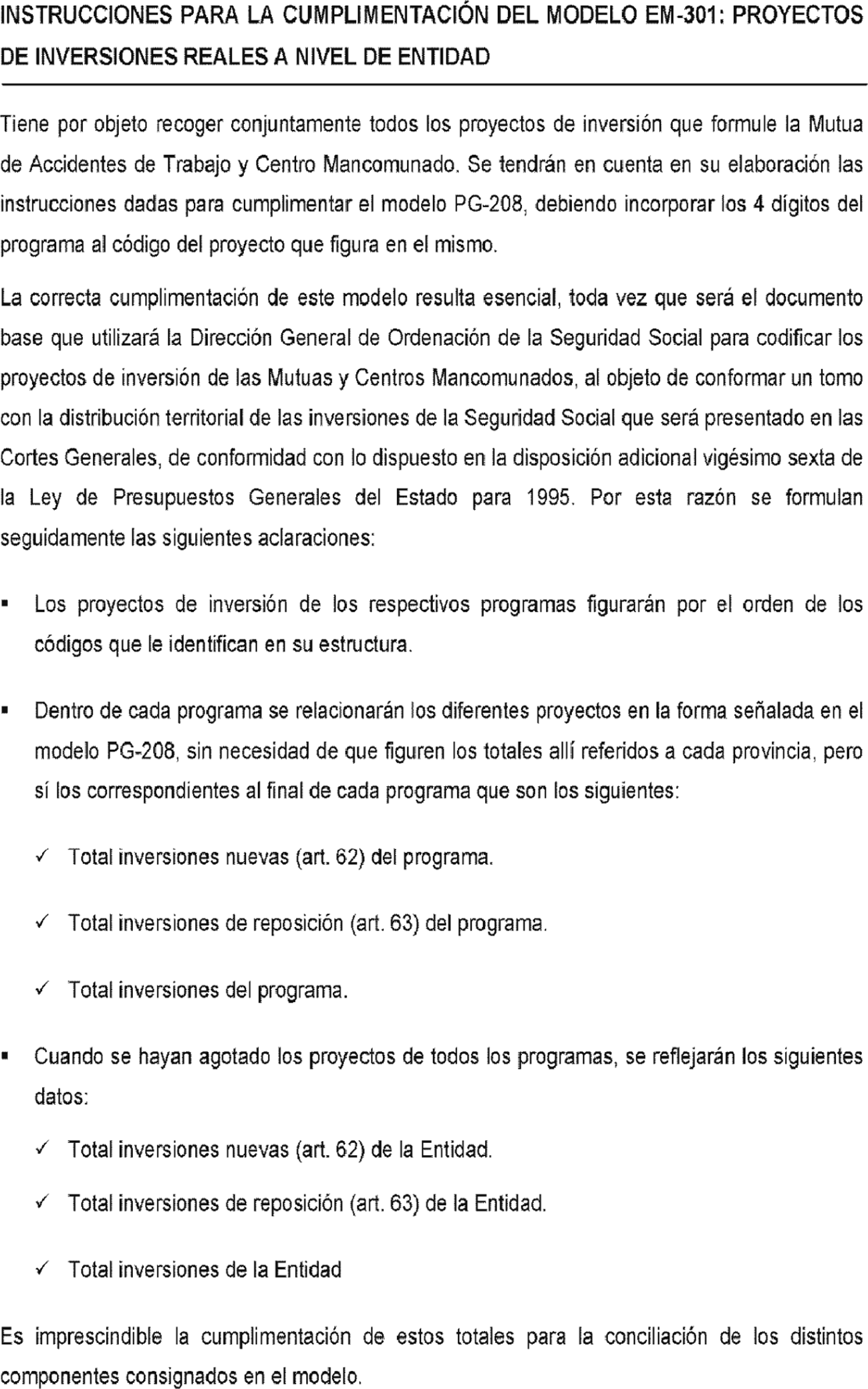 INSTRUCCIONES PARA LA CUMPLIMENTACIÓN DEL MODELO EM-301: PROYECTOS DE INVERSIONES REALES A NIVEL DE ENTIDAD

Tiene por objeto recoger conjuntamente todos los proyectos de inversión que formule la Mutua de Accidentes de Trabajo y Centro Mancomunado. Se tendrán en cuenta en su elaboración las instrucciones dadas para cumplimentar el modelo PG-208, debiendo incorporar los 4 dígitos del programa al código del proyecto que figura en el mismo.

La correcta cumplimentación de este modelo resulta esencial, toda vez que será el documento base que utilizará la Dirección General de Ordenación de la Seguridad Social para codificar los proyectos de inversión de las Mutuas y Centros Mancomunados, al objeto de conformar un tomo con la distribución territorial de las inversiones de la Seguridad Social que será presentado en las Cortes Generales, de conformidad con lo dispuesto en la disposición adicional vigésimo sexta de la Ley de Presupuestos Generales del Estado para 1995. Por esta razón se formulan seguidamente las siguientes aclaraciones:

▪ Los proyectos de inversión de los respectivos programas figurarán por el orden de los códigos que le identifican en su estructura.

▪ Dentro de cada programa se relacionarán los diferentes proyectos en la forma señalada en el modelo PG-208, sin necesidad de que figuren los totales allí referidos a cada provincia, pero sí los correspondientes al final de cada programa que son los siguientes:

✓ Total inversiones nuevas (art. 62) del programa.

✓ Total inversiones de reposición (art. 63) del programa.

✓ Total inversiones del programa.

▪ Cuando se hayan agotado los proyectos de todos los programas, se reflejarán los siguientes datos:

✓ Total inversiones nuevas (art. 62) de la Entidad.

✓ Total inversiones de reposición (art. 63) de la Entidad.

✓ Total inversiones de la Entidad

Es imprescindible la cumplimentación de estos totales para la conciliación de los distintos componentes consignados en el modelo.